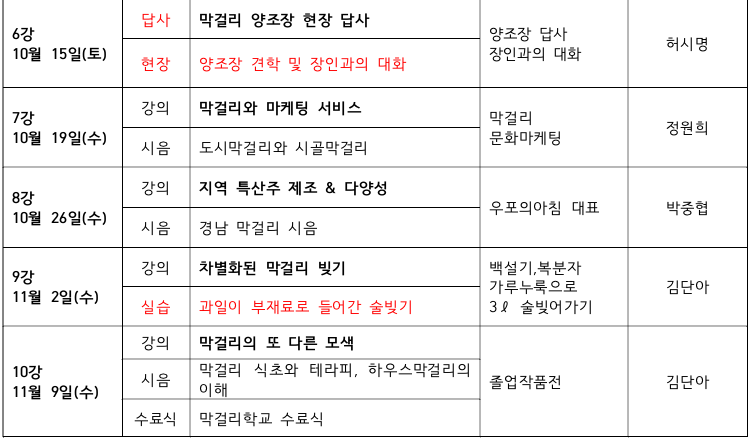 | 6강 10월 15일(토) | 답사 | 막걸리 양조장 현장 답사 | 양조장 답사 장인과의 대화 | 허시명 |
|---|---|---|---|---|
| | 현장 | 양조장 견학 및 장인과의 대화 | | |
| 7강 10월 19일(수) | 강의 | 막걸리와 마케팅 서비스 | 막걸리 문화마케팅 | 정원희 |
| | 시음 | 도시막걸리와 시골막걸리 | | |
| 8강 10월 26일(수) | 강의 | 지역 특산주 제조 & 다양성 | 우포의아침 대표 | 박중협 |
| | 시음 | 경남 막걸리 시음 | | |
| 9강 11월 2일(수) | 강의 | 차별화된 막걸리 빚기 | 백설기,복분자 가루누룩으로 3ℓ 술빚어가기 | 김단아 |
| | 실습 | 과일이 부재료로 들어간 술빚기 | | |
| 10강 11월 9일(수) | 강의 | 막걸리의 또 다른 모색 | 졸업작품전 | 김단아 |
| | 시음 | 막걸리 식초와 테라피, 하우스막걸리의 이해 | | |
| | 수료식 | 막걸리학교 수료식 | | |